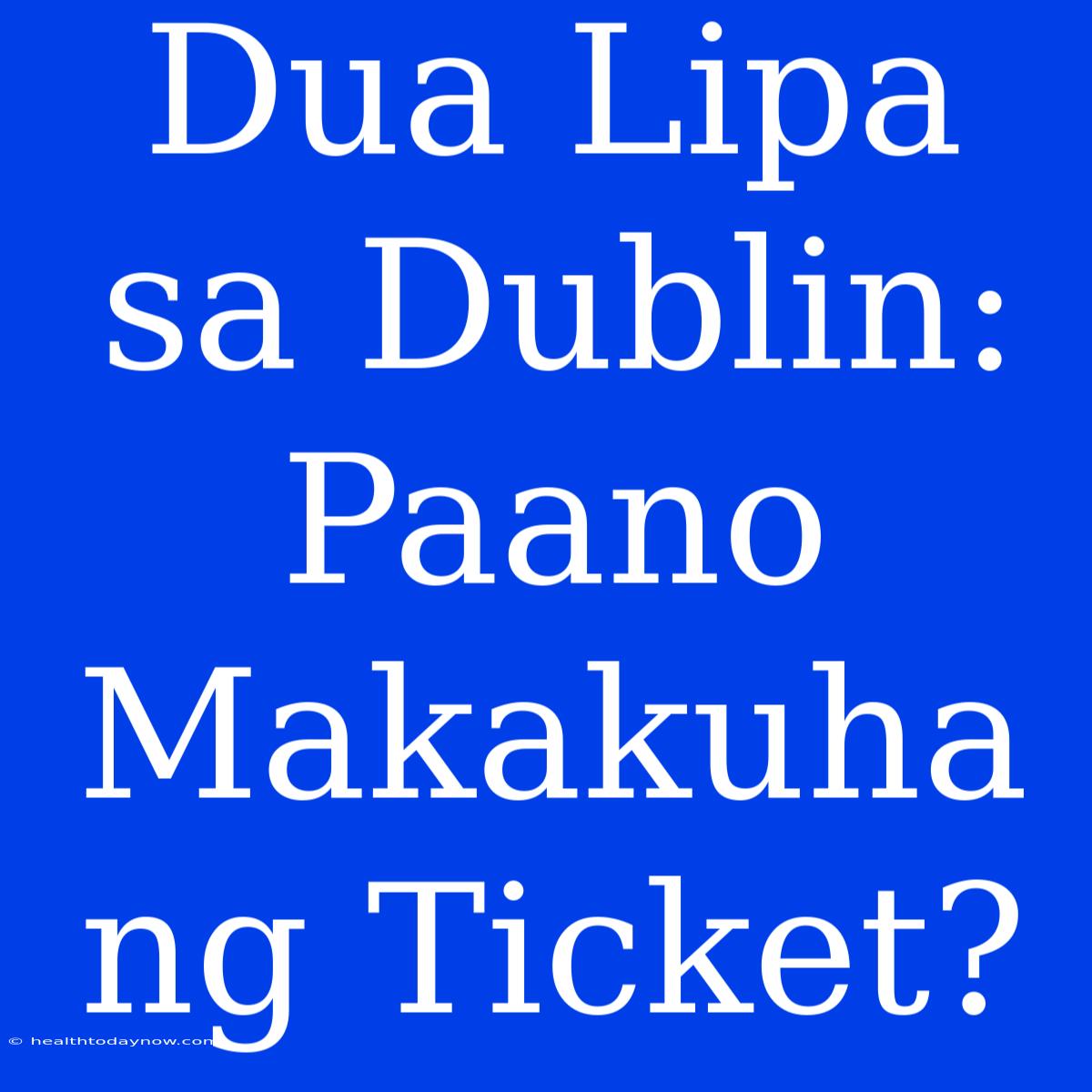 Dua Lipa sa Dublin: Paano Makakuha ng Ticket?

© healthtodaynow.com